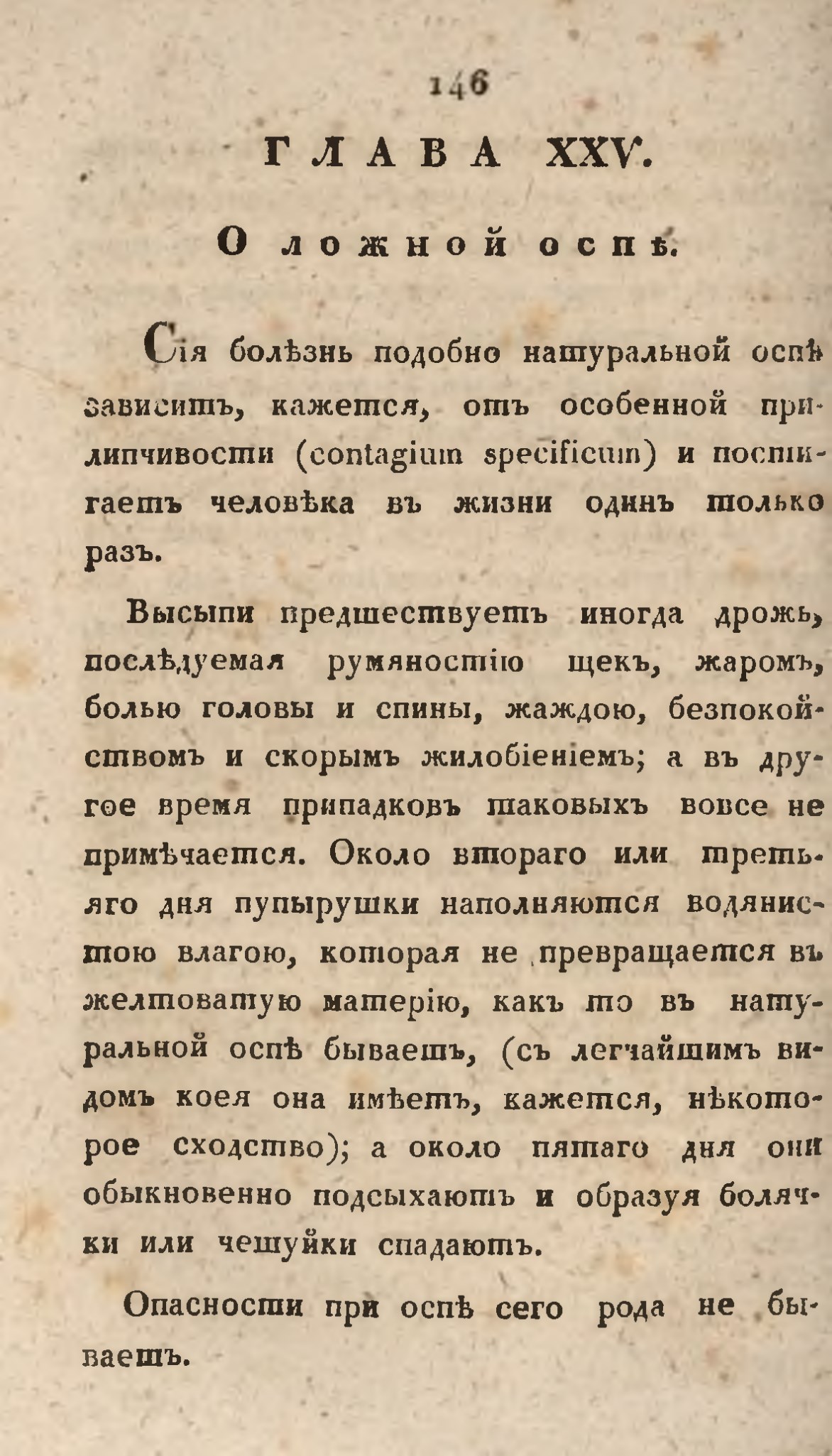 146

ГЛАВА XXV.

О ложной оспѣ.

Сія болѣзнь подобно натуральной оспѣ зависитъ, кажется, отъ особенной прилипчивости (contagium specificum) и постигаетъ человѣка въ жизни одинъ только разъ.

Высыпи предшествуетъ иногда дрожь, послѣдуемая румяностію щекъ, жаромъ, болью головы и спины, жаждою, безпокойствомъ и скорымъ жилобіеніемъ; а въ другое время припадковъ таковыхъ вовсе не примѣчается. Около втораго или третьяго дня пупырушки наполняются водянистою влагою, которая не превращается въ желтоватую матерію, какъ то въ натуральной оспѣ бываетъ, (съ легчайшимъ видомъ коея она имѣетъ, кажется, нѣкоторое сходство); а около пятаго дня они обыкновенно подсыхаютъ и образуя болячки или чешуйки спадаютъ.

Опасности при оспѣ сего рода не бываетъ.